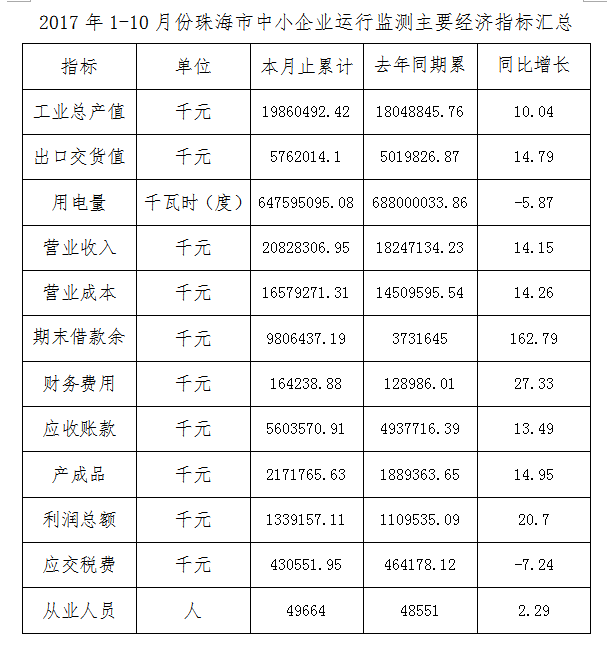 2017 年 1-10 月份珠海市中小企业运行监测主要经济指标汇总

| 指标 | 单位 | 本月止累计 | 去年同期累 | 同比增长 |
|---|---|---|---|---|
| 工业总产值 | 千元 | 19860492.42 | 18048845.76 | 10.04 |
| 出口交货值 | 千元 | 5762014.1 | 5019826.87 | 14.79 |
| 用电量 | 千瓦时（度） | 647595095.08 | 688000033.86 | -5.87 |
| 营业收入 | 千元 | 20828306.95 | 18247134.23 | 14.15 |
| 营业成本 | 千元 | 16579271.31 | 14509595.54 | 14.26 |
| 期末借款余 | 千元 | 9806437.19 | 3731645 | 162.79 |
| 财务费用 | 千元 | 164238.88 | 128986.01 | 27.33 |
| 应收账款 | 千元 | 5603570.91 | 4937716.39 | 13.49 |
| 产成品 | 千元 | 2171765.63 | 1889363.65 | 14.95 |
| 利润总额 | 千元 | 1339157.11 | 1109535.09 | 20.7 |
| 应交税费 | 千元 | 430551.95 | 464178.12 | -7.24 |
| 从业人员 | 人 | 49664 | 48551 | 2.29 |